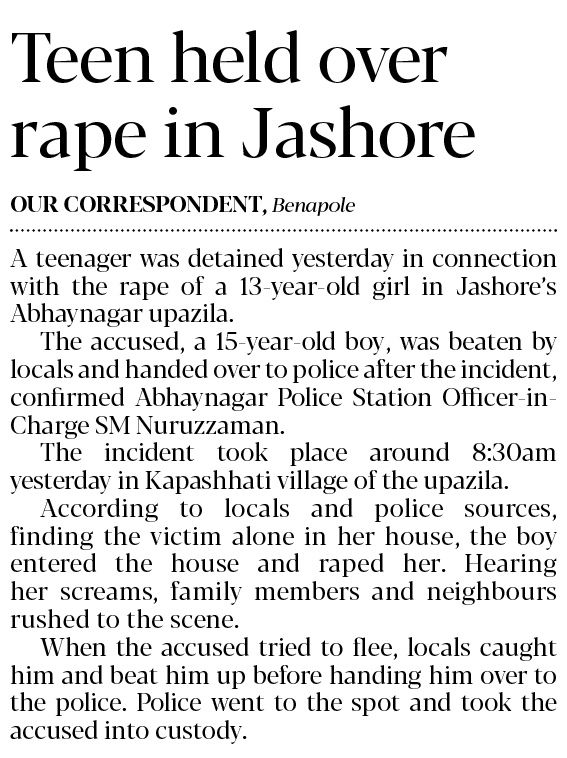 Teen held over rape in Jashore

OUR CORRESPONDENT, Benapole

A teenager was detained yesterday in connection with the rape of a 13-year-old girl in Jashore's Abhaynagar upazila.

The accused, a 15-year-old boy, was beaten by locals and handed over to police after the incident, confirmed Abhaynagar Police Station Officer-in-Charge SM Nuruzzaman.

The incident took place around 8:30am yesterday in Kapashhati village of the upazila.

According to locals and police sources, finding the victim alone in her house, the boy entered the house and raped her. Hearing her screams, family members and neighbours rushed to the scene.

When the accused tried to flee, locals caught him and beat him up before handing him over to the police. Police went to the spot and took the accused into custody.